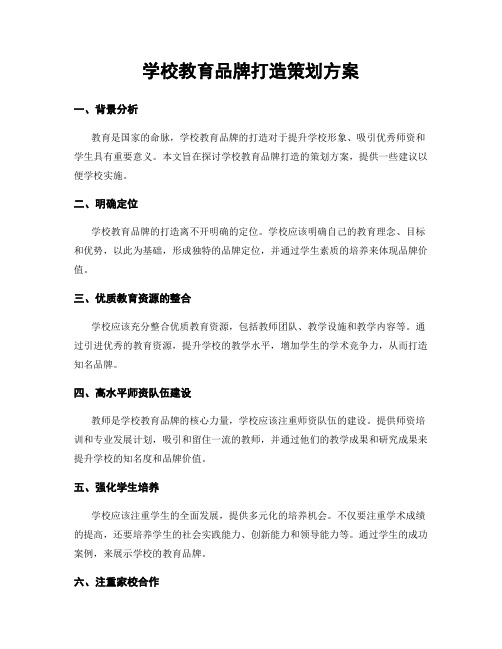 学校教育品牌打造策划方案

一、背景分析

教育是国家的命脉，学校教育品牌的打造对于提升学校形象、吸引优秀师资和学生具有重要意义。本文旨在探讨学校教育品牌打造的策划方案，提供一些建议以便学校实施。

二、明确定位

学校教育品牌的打造离不开明确的定位。学校应该明确自己的教育理念、目标和优势，以此为基础，形成独特的品牌定位，并通过学生素质的培养来体现品牌价值。

三、优质教育资源的整合

学校应该充分整合优质教育资源，包括教师团队、教学设施和教学内容等。通过引进优秀的教育资源，提升学校的教学水平，增加学生的学术竞争力，从而打造知名品牌。

四、高水平师资队伍建设

教师是学校教育品牌的核心力量，学校应该注重师资队伍的建设。提供师资培训和专业发展计划，吸引和留住一流的教师，并通过他们的教学成果和研究成果来提升学校的知名度和品牌价值。

五、强化学生培养

学校应该注重学生的全面发展，提供多元化的培养机会。不仅要注重学术成绩的提高，还要培养学生的社会实践能力、创新能力和领导能力等。通过学生的成功案例，来展示学校的教育品牌。

六、注重家校合作